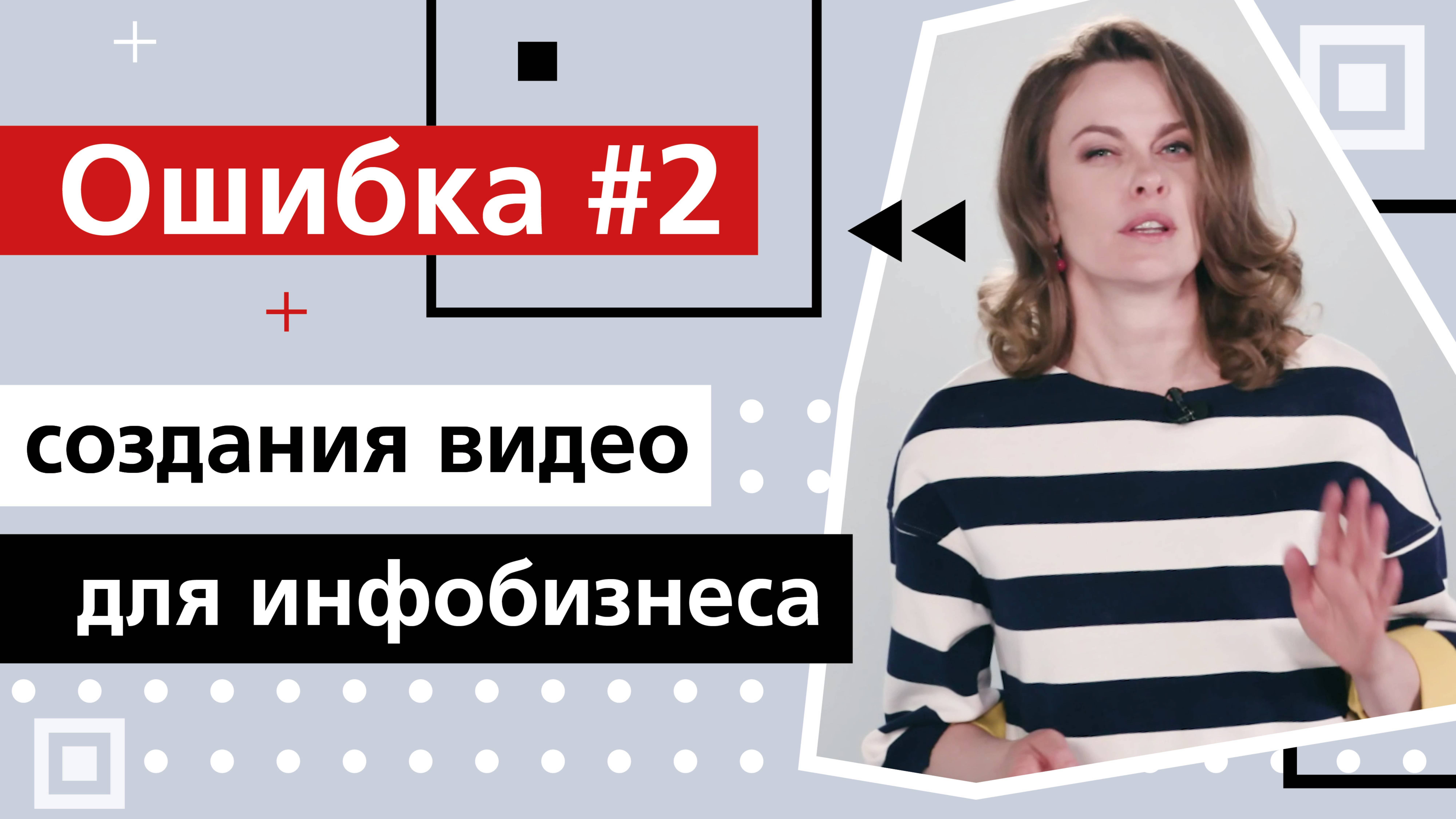 Ошибка #2

создания видео

для инфобизнеса